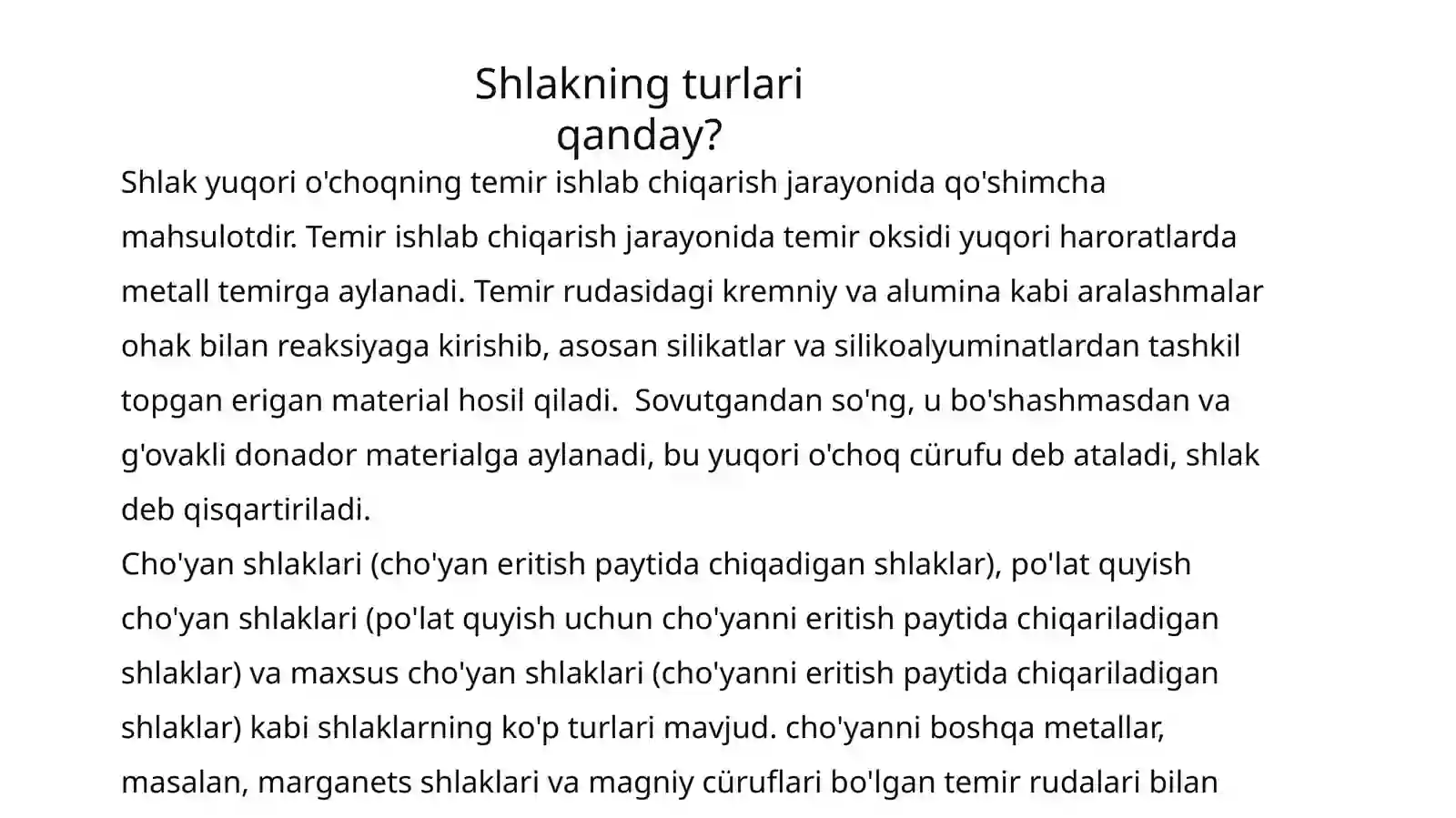 Shlakning turlari qanday?

Shlak yuqori o'choqning temir ishlab chiqarish jarayonida qo'shimcha mahsulotdir. Temir ishlab chiqarish jarayonida temir oksidi yuqori haroratlarda metall temirga aylanadi. Temir rudasidagi kremniy va alumina kabi aralashmalar ohak bilan reaksiyaga kirishib, asosan silikatlar va silikoalyuminatlardan tashkil topgan erigan material hosil qiladi.  Sovutgandan so'ng, u bo'shashmasdan va g'ovakli donador materialga aylanadi, bu yuqori o'choq cürufu deb ataladi, shlak deb qisqartiriladi.

Cho'yan shlaklari (cho'yan eritish paytida chiqadigan shlaklar), po'lat quyish cho'yan shlaklari (po'lat quyish uchun cho'yanni eritish paytida chiqariladigan shlaklar) va maxsus cho'yan shlaklari (cho'yanni eritish paytida chiqariladigan shlaklar) kabi shlaklarning ko'p turlari mavjud. cho'yanni boshqa metallar, masalan, marganets shlaklari va magniy cüruflari bo'lgan temir rudalari bilan